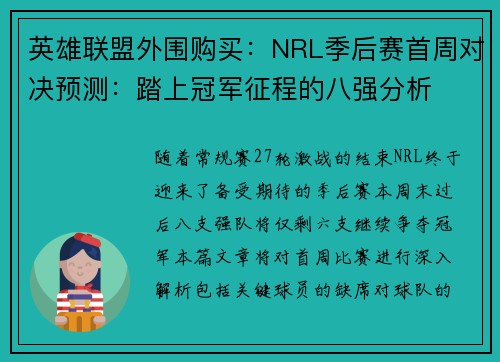 英雄联盟外围购买：NRL季后赛首周对决预测：踏上冠军征程的八强分析

随着常规赛27轮激战的结束NRL终于迎来了备受期待的季后赛本周末过后八支强队将仅剩六支继续争夺冠军本篇文章将对首周比赛进行深入解析包括关键球员的缺席对球队的